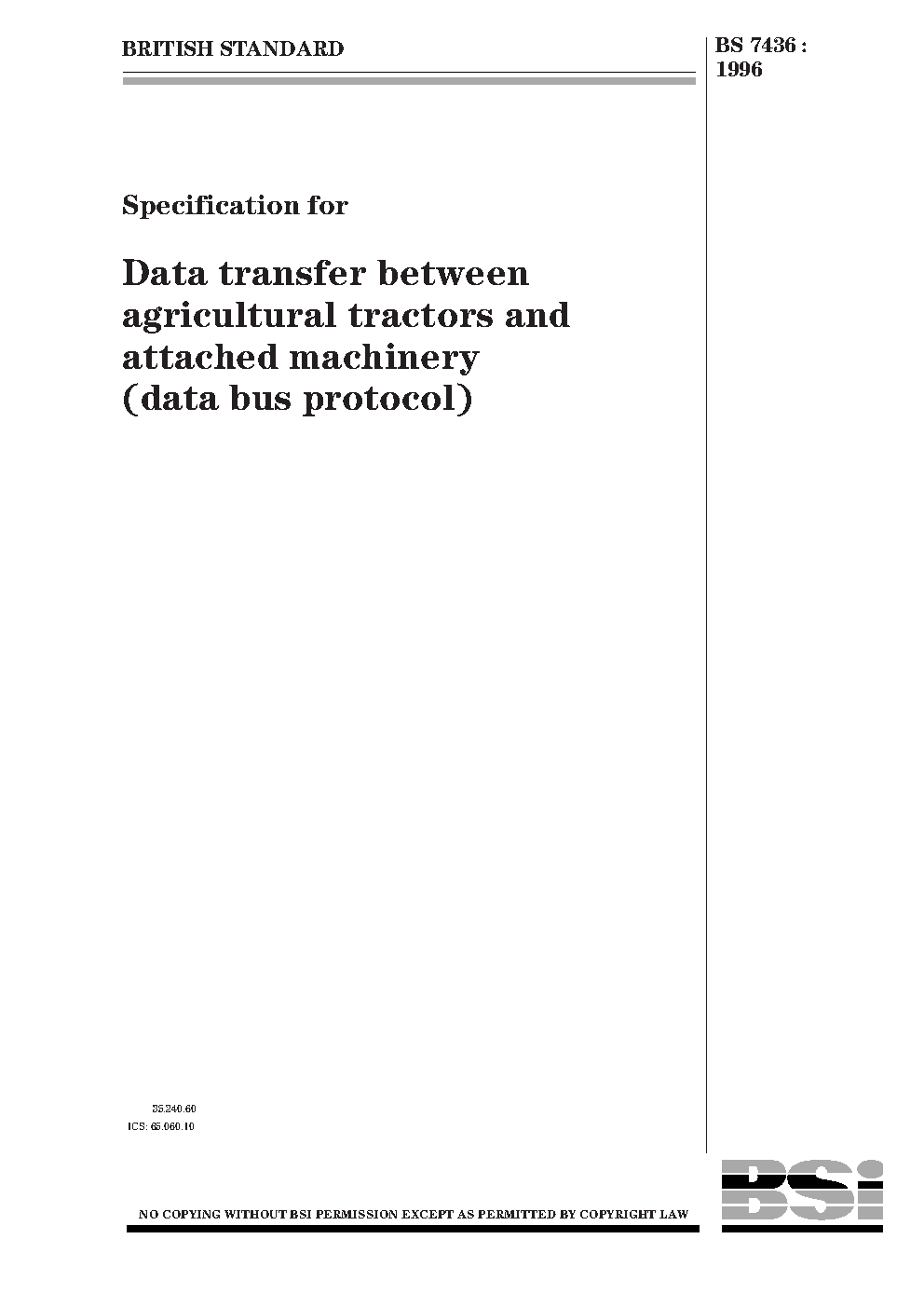 BRITISH STANDARD

BS 7436 : 1996

Specification for

Data transfer between agricultural tractors and attached machinery (data bus protocol)

35.240.60
ICS: 65.060.10

NO COPYING WITHOUT BSI PERMISSION EXCEPT AS PERMITTED BY COPYRIGHT LAW

BSi